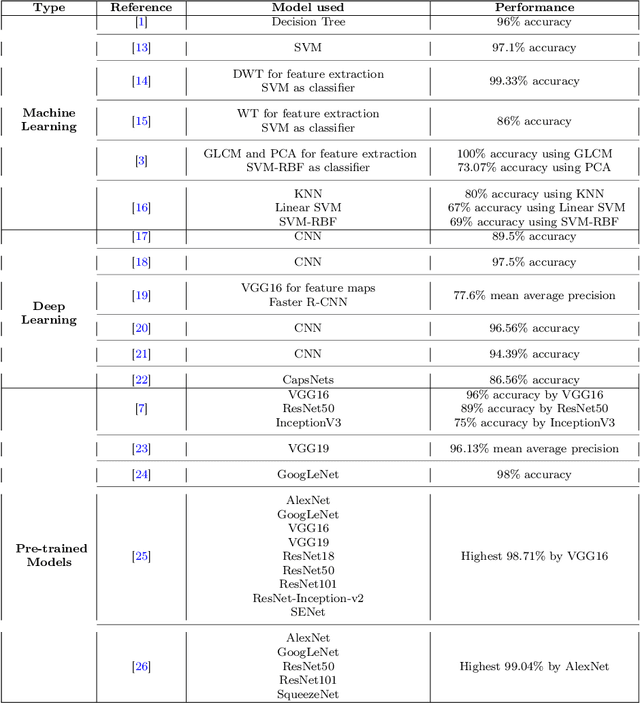 | Type | Reference | Model used | Performance |
|---|---|---|---|
| Machine Learning | [1] | Decision Tree | 96% accuracy |
| | [13] | SVM | 97.1% accuracy |
| | [14] | DWT for feature extraction SVM as classifier | 99.33% accuracy |
| | [15] | WT for feature extraction SVM as classifier | 86% accuracy |
| | [3] | GLCM and PCA for feature extraction SVM-RBF as classifier | 100% accuracy using GLCM 73.07% accuracy using PCA |
| | [16] | KNN Linear SVM SVM-RBF | 80% accuracy using KNN 67% accuracy using Linear SVM 69% accuracy using SVM-RBF |
| Deep Learning | [17] | CNN | 89.5% accuracy |
| | [18] | CNN | 97.5% accuracy |
| | [19] | VGG16 for feature maps Faster R-CNN | 77.6% mean average precision |
| | [20] | CNN | 96.56% accuracy |
| | [21] | CNN | 94.39% accuracy |
| | [22] | CapsNets | 86.56% accuracy |
| Pre-trained Models | [7] | VGG16 ResNet50 InceptionV3 | 96% accuracy by VGG16 89% accuracy by ResNet50 75% accuracy by InceptionV3 |
| | [23] | VGG19 | 96.13% mean average precision |
| | [24] | GoogLeNet | 98% accuracy |
| | [25] | AlexNet GoogLeNet VGG16 VGG19 ResNet18 ResNet50 ResNet101 ResNet-Inception-v2 SENet | Highest 98.71% by VGG16 |
| | [26] | AlexNet GoogLeNet ResNet50 ResNet101 SqueezeNet | Highest 99.04% by AlexNet |